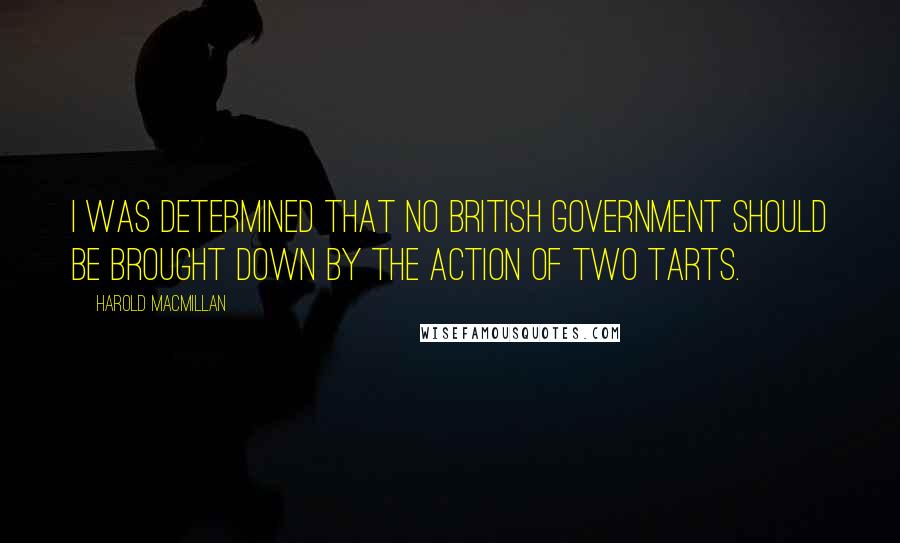 I WAS DETERMINED THAT NO BRITISH GOVERNMENT SHOULD BE BROUGHT DOWN BY THE ACTION OF TWO TARTS.

HAROLD MACMILLAN

WISEFAMOUSQUOTES.COM